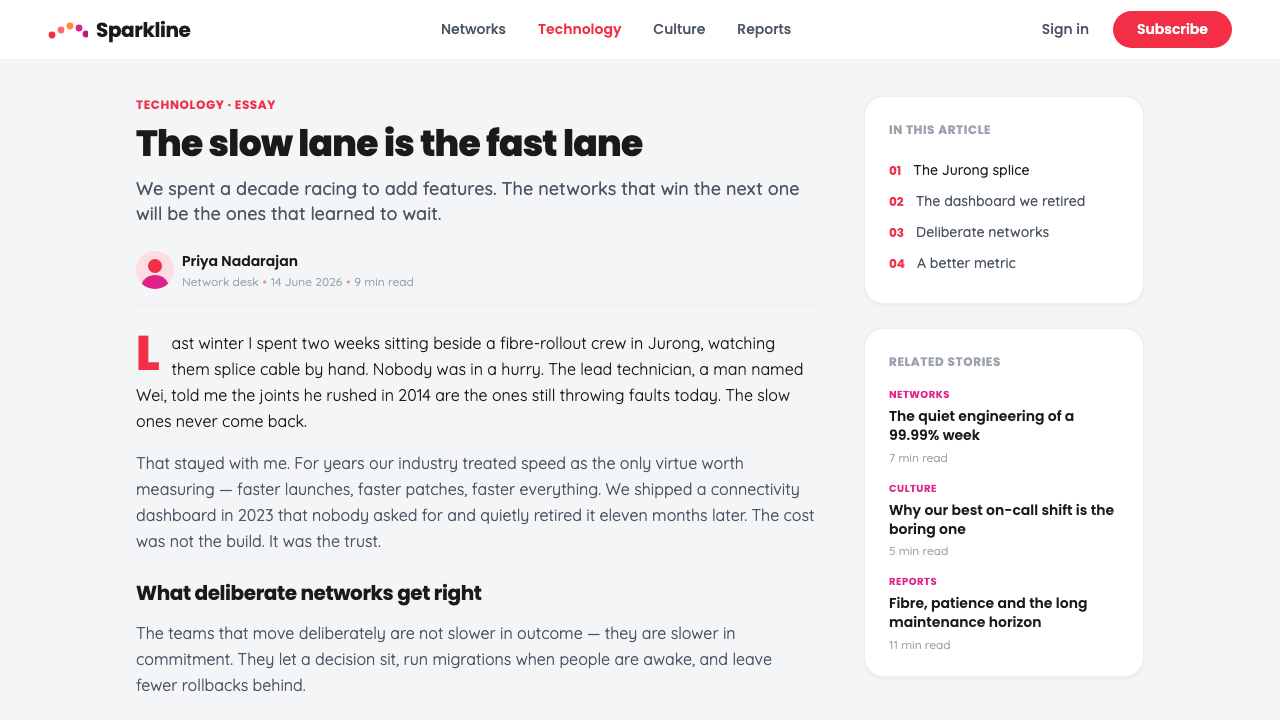 Sparkline

Networks Technology Culture Reports

Sign in Subscribe

TECHNOLOGY · ESSAY

The slow lane is the fast lane

We spent a decade racing to add features. The networks that win the next one will be the ones that learned to wait.

Priya Nadarajan
Network desk • 14 June 2026 • 9 min read

Last winter I spent two weeks sitting beside a fibre-rollout crew in Jurong, watching them splice cable by hand. Nobody was in a hurry. The lead technician, a man named Wei, told me the joints he rushed in 2014 are the ones still throwing faults today. The slow ones never come back.

That stayed with me. For years our industry treated speed as the only virtue worth measuring — faster launches, faster patches, faster everything. We shipped a connectivity dashboard in 2023 that nobody asked for and quietly retired it eleven months later. The cost was not the build. It was the trust.

What deliberate networks get right

The teams that move deliberately are not slower in outcome — they are slower in commitment. They let a decision sit, run migrations when people are awake, and leave fewer rollbacks behind.

IN THIS ARTICLE

01 The Jurong splice
02 The dashboard we retired
03 Deliberate networks
04 A better metric

RELATED STORIES

NETWORKS
The quiet engineering of a 99.99% week
7 min read

CULTURE
Why our best on-call shift is the boring one
5 min read

REPORTS
Fibre, patience and the long maintenance horizon
11 min read